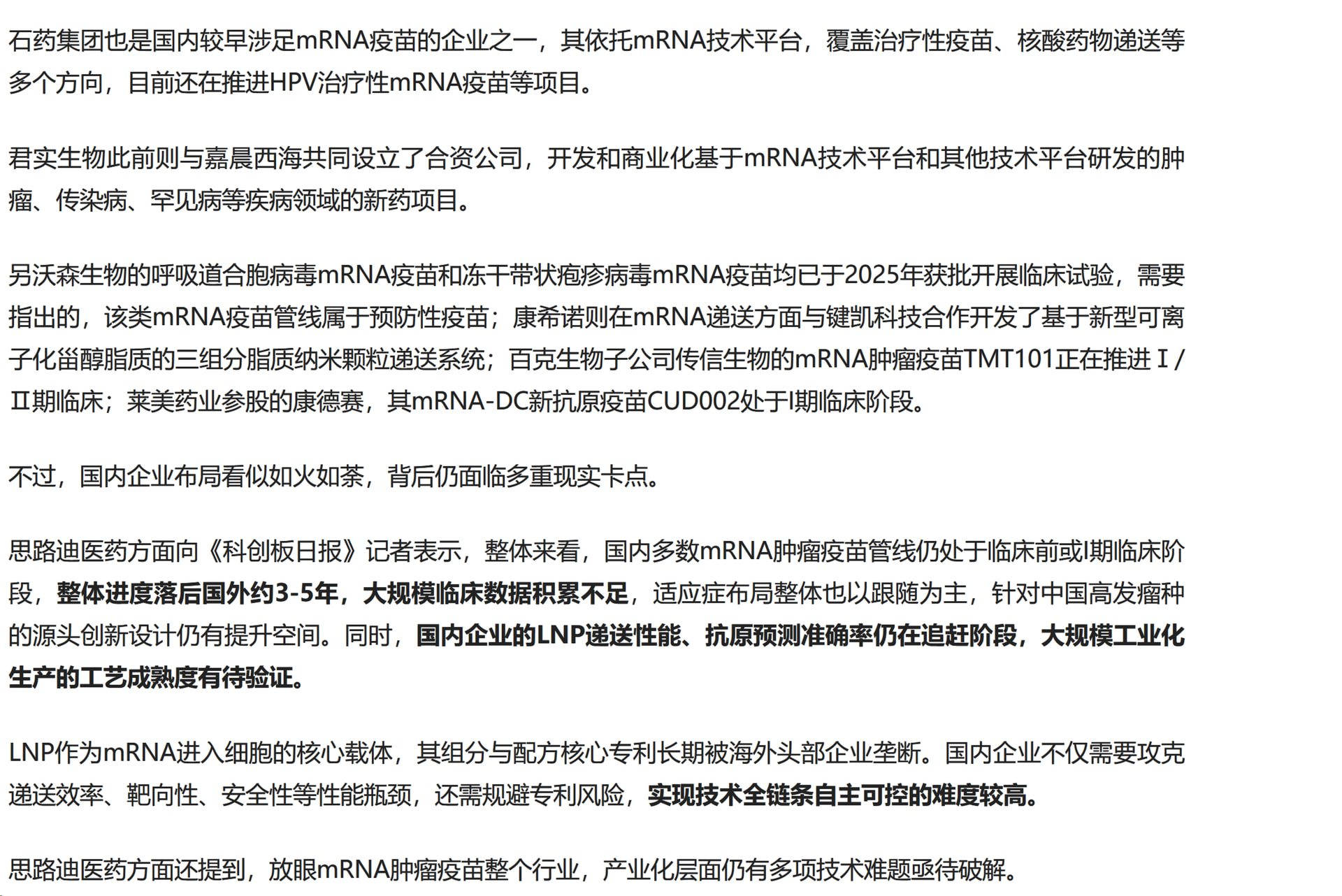 石药集团也是国内较早涉足mRNA疫苗的企业之一，其依托mRNA技术平台，覆盖治疗性疫苗、核酸药物递送等多个方向，目前还在推进HPV治疗性mRNA疫苗等项目。

君实生物此前则与嘉晨西海共同设立了合资公司，开发和商业化基于mRNA技术平台和其他技术平台研发的肿瘤、传染病、罕见病等疾病领域的新药项目。

另沃森生物的呼吸道合胞病毒mRNA疫苗和冻干带状疱疹病毒mRNA疫苗均已于2025年获批开展临床试验，需要指出的，该类mRNA疫苗管线属于预防性疫苗；康希诺则在mRNA递送方面与键凯科技合作开发了基于新型可离子化甾醇脂质的三组分脂质纳米颗粒递送系统；百克生物子公司传信生物的mRNA肿瘤疫苗TMT101正在推进Ⅰ/Ⅱ期临床；莱美药业参股的康德赛，其mRNA-DC新抗原疫苗CUD002处于I期临床阶段。

不过，国内企业布局看似如火如荼，背后仍面临多重现实卡点。

思路迪医药方面向《科创板日报》记者表示，整体来看，国内多数mRNA肿瘤疫苗管线仍处于临床前或I期临床阶段，整体进度落后国外约3-5年，大规模临床数据积累不足，适应症布局整体也以跟随为主，针对中国高发瘤种的源头创新设计仍有提升空间。同时，国内企业的LNP递送性能、抗原预测准确率仍在追赶阶段，大规模工业化生产的工艺成熟度有待验证。

LNP作为mRNA进入细胞的核心载体，其组分与配方核心专利长期被海外头部企业垄断。国内企业不仅需要攻克递送效率、靶向性、安全性等性能瓶颈，还需规避专利风险，实现技术全链条自主可控的难度较高。

思路迪医药方面还提到，放眼mRNA肿瘤疫苗整个行业，产业化层面仍有多项技术难题亟待破解。